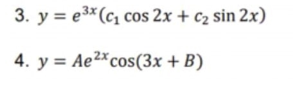 3. $y = e^{3x}(c_1 \cos 2x + c_2 \sin 2x)$

4. $y = Ae^{2x}\cos(3x + B)$